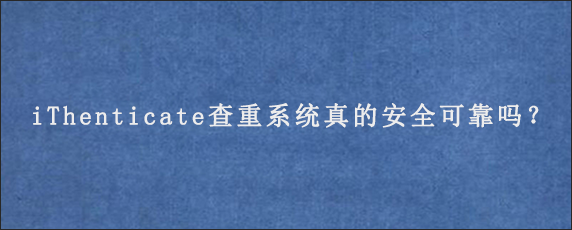 iThenticate查重系统真的安全可靠吗？